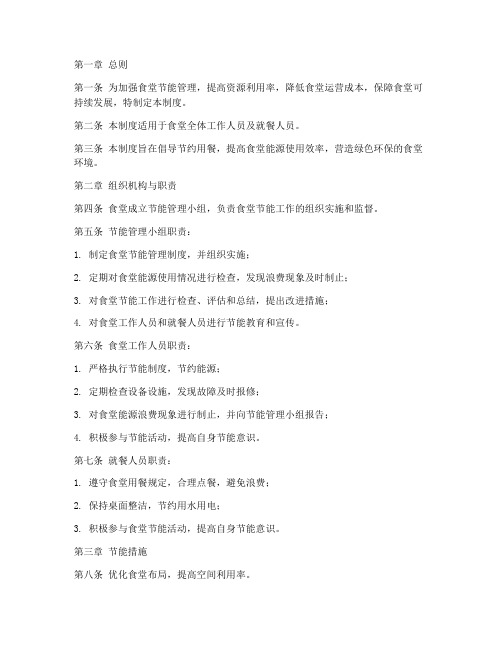 第一章 总则

第一条 为加强食堂节能管理，提高资源利用率，降低食堂运营成本，保障食堂可持续发展，特制定本制度。

第二条 本制度适用于食堂全体工作人员及就餐人员。

第三条 本制度旨在倡导节约用餐，提高食堂能源使用效率，营造绿色环保的食堂环境。

第二章 组织机构与职责

第四条 食堂成立节能管理小组，负责食堂节能工作的组织实施和监督。

第五条 节能管理小组职责：

1. 制定食堂节能管理制度，并组织实施；

2. 定期对食堂能源使用情况进行检查，发现浪费现象及时制止；

3. 对食堂节能工作进行检查、评估和总结，提出改进措施；

4. 对食堂工作人员和就餐人员进行节能教育和宣传。

第六条 食堂工作人员职责：

1. 严格执行节能制度，节约能源；

2. 定期检查设备设施，发现故障及时报修；

3. 对食堂能源浪费现象进行制止，并向节能管理小组报告；

4. 积极参与节能活动，提高自身节能意识。

第七条 就餐人员职责：

1. 遵守食堂用餐规定，合理点餐，避免浪费；

2. 保持桌面整洁，节约用水用电；

3. 积极参与食堂节能活动，提高自身节能意识。

第三章 节能措施

第八条 优化食堂布局，提高空间利用率。